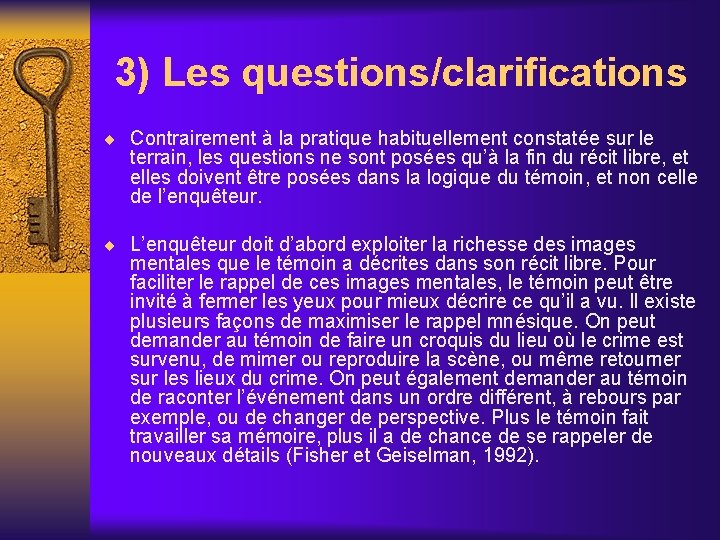 3) Les questions/clarifications

Contrairement à la pratique habituellement constatée sur le terrain, les questions ne sont posées qu'à la fin du récit libre, et elles doivent être posées dans la logique du témoin, et non celle de l'enquêteur.

L'enquêteur doit d'abord exploiter la richesse des images mentales que le témoin a décrites dans son récit libre. Pour faciliter le rappel de ces images mentales, le témoin peut être invité à fermer les yeux pour mieux décrire ce qu'il a vu. Il existe plusieurs façons de maximiser le rappel mnésique. On peut demander au témoin de faire un croquis du lieu où le crime est survenu, de mimer ou reproduire la scène, ou même retourner sur les lieux du crime. On peut également demander au témoin de raconter l'événement dans un ordre différent, à rebours par exemple, ou de changer de perspective. Plus le témoin fait travailler sa mémoire, plus il a de chance de se rappeler de nouveaux détails (Fisher et Geiselman, 1992).